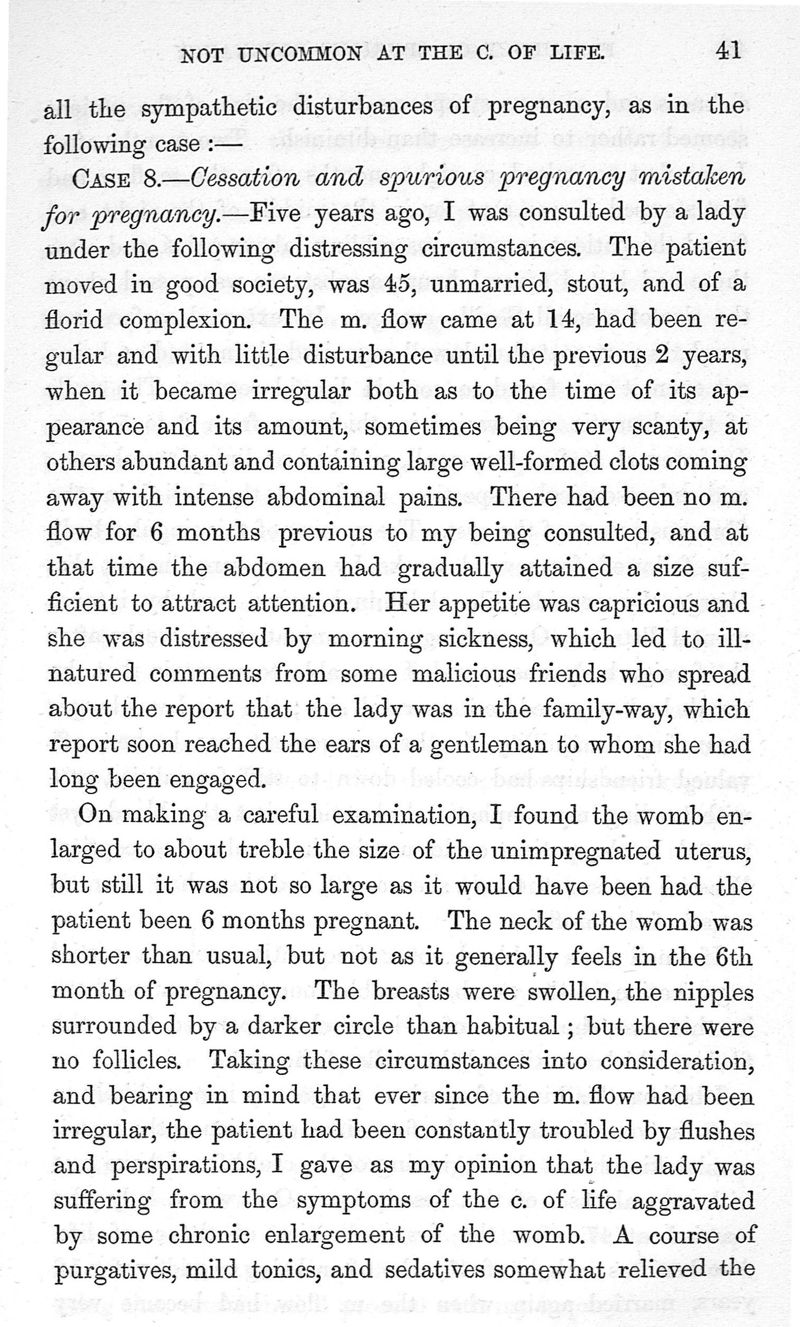 NOT UNCOMMON AT THE C. OF LIFE. 41

all the sympathetic disturbances of pregnancy, as in the following case :—

CASE 8.—Cessation and spurious pregnancy mistaken for pregnancy.—Five years ago, I was consulted by a lady under the following distressing circumstances. The patient moved in good society, was 45, unmarried, stout, and of a florid complexion. The m. flow came at 14, had been regular and with little disturbance until the previous 2 years, when it became irregular both as to the time of its appearance and its amount, sometimes being very scanty, at others abundant and containing large well-formed clots coming away with intense abdominal pains. There had been no m. flow for 6 months previous to my being consulted, and at that time the abdomen had gradually attained a size sufficient to attract attention. Her appetite was capricious and she was distressed by morning sickness, which led to ill-natured comments from some malicious friends who spread about the report that the lady was in the family-way, which report soon reached the ears of a gentleman to whom she had long been engaged.

On making a careful examination, I found the womb enlarged to about treble the size of the unimpregnated uterus, but still it was not so large as it would have been had the patient been 6 months pregnant. The neck of the womb was shorter than usual, but not as it generally feels in the 6th month of pregnancy. The breasts were swollen, the nipples surrounded by a darker circle than habitual ; but there were no follicles. Taking these circumstances into consideration, and bearing in mind that ever since the m. flow had been irregular, the patient had been constantly troubled by flushes and perspirations, I gave as my opinion that the lady was suffering from the symptoms of the c. of life aggravated by some chronic enlargement of the womb. A course of purgatives, mild tonics, and sedatives somewhat relieved the